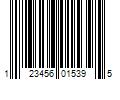 1 23456 01539 5